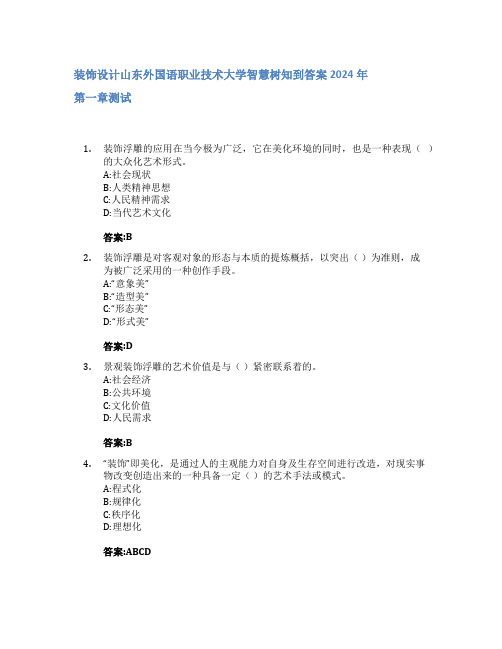 装饰设计山东外国语职业技术大学智慧树知到答案 2024 年

第一章测试

1. 装饰浮雕的应用在当今极为广泛，它在美化环境的同时，也是一种表现（ ）的大众化艺术形式。
A:社会现状
B:人类精神思想
C:人民精神需求
D:当代艺术文化

答案:B

2. 装饰浮雕是对客观对象的形态与本质的提炼概括，以突出（ ）为准则，成为被广泛采用的一种创作手段。
A:"意象美"
B:"造型美"
C:"形态美"
D:"形式美"

答案:D

3. 景观装饰浮雕的艺术价值是与（ ）紧密联系着的。
A:社会经济
B:公共环境
C:文化价值
D:人民需求

答案:B

4. "装饰"即美化，是通过人的主观能力对自身及生存空间进行改造，对现实事物改变创造出来的一种具备一定（ ）的艺术手法或模式。
A:程式化
B:规律化
C:秩序化
D:理想化

答案:ABCD